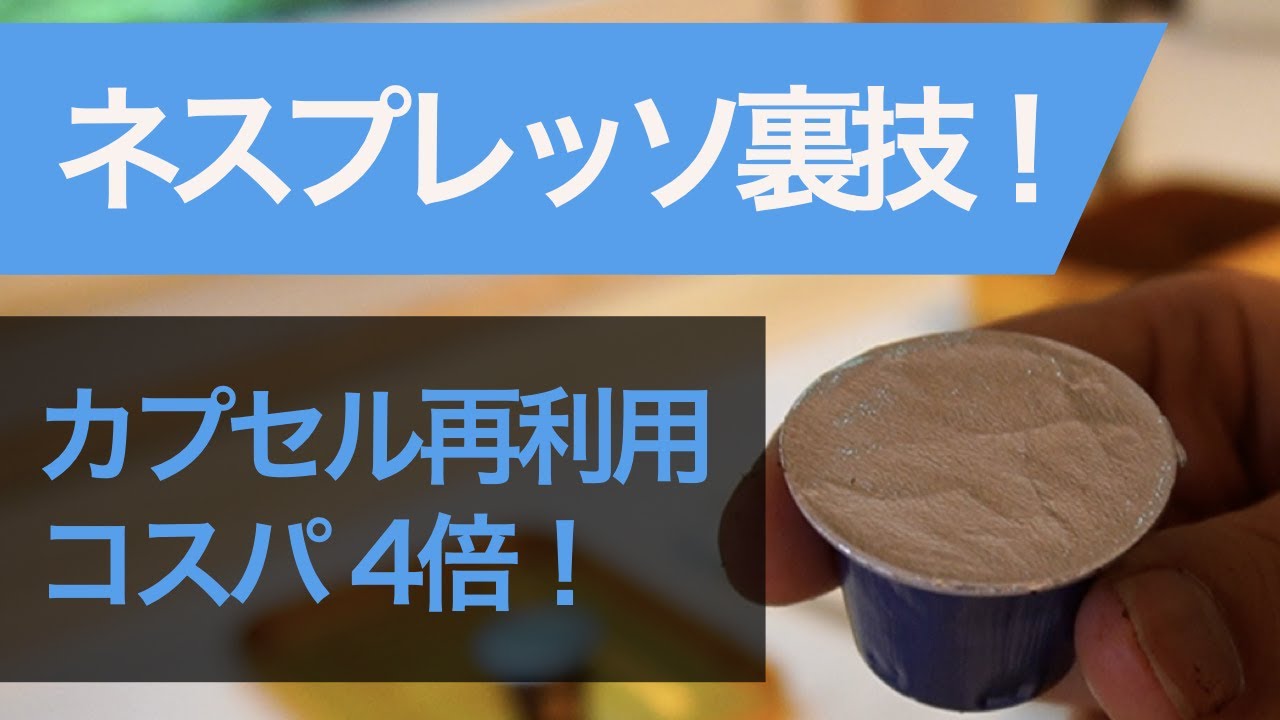 ネスプレッソ裏技！

カプセル再利用
コスパ 4倍！